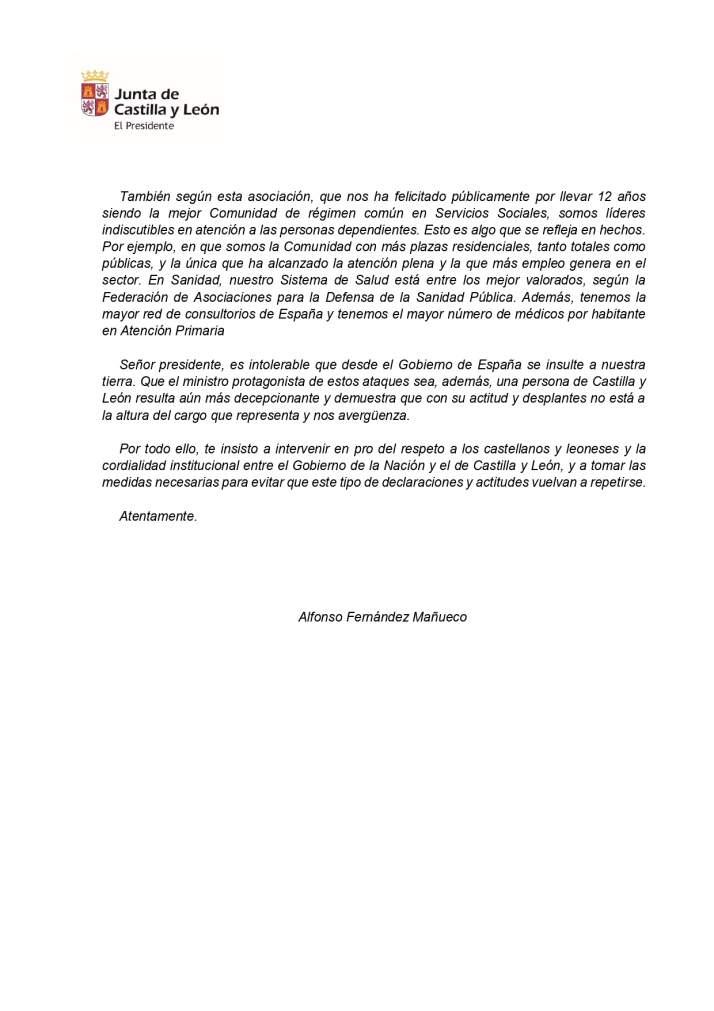 Junta de Castilla y León
El Presidente

También según esta asociación, que nos ha felicitado públicamente por llevar 12 años siendo la mejor Comunidad de régimen común en Servicios Sociales, somos líderes indiscutibles en atención a las personas dependientes. Esto es algo que se refleja en hechos. Por ejemplo, en que somos la Comunidad con más plazas residenciales, tanto totales como públicas, y la única que ha alcanzado la atención plena y la que más empleo genera en el sector. En Sanidad, nuestro Sistema de Salud está entre los mejor valorados, según la Federación de Asociaciones para la Defensa de la Sanidad Pública. Además, tenemos la mayor red de consultorios de España y tenemos el mayor número de médicos por habitante en Atención Primaria

Señor presidente, es intolerable que desde el Gobierno de España se insulte a nuestra tierra. Que el ministro protagonista de estos ataques sea, además, una persona de Castilla y León resulta aún más decepcionante y demuestra que con su actitud y desplantes no está a la altura del cargo que representa y nos avergüenza.

Por todo ello, te insisto a intervenir en pro del respeto a los castellanos y leoneses y la cordialidad institucional entre el Gobierno de la Nación y el de Castilla y León, y a tomar las medidas necesarias para evitar que este tipo de declaraciones y actitudes vuelvan a repetirse.

Atentamente.

Alfonso Fernández Mañueco